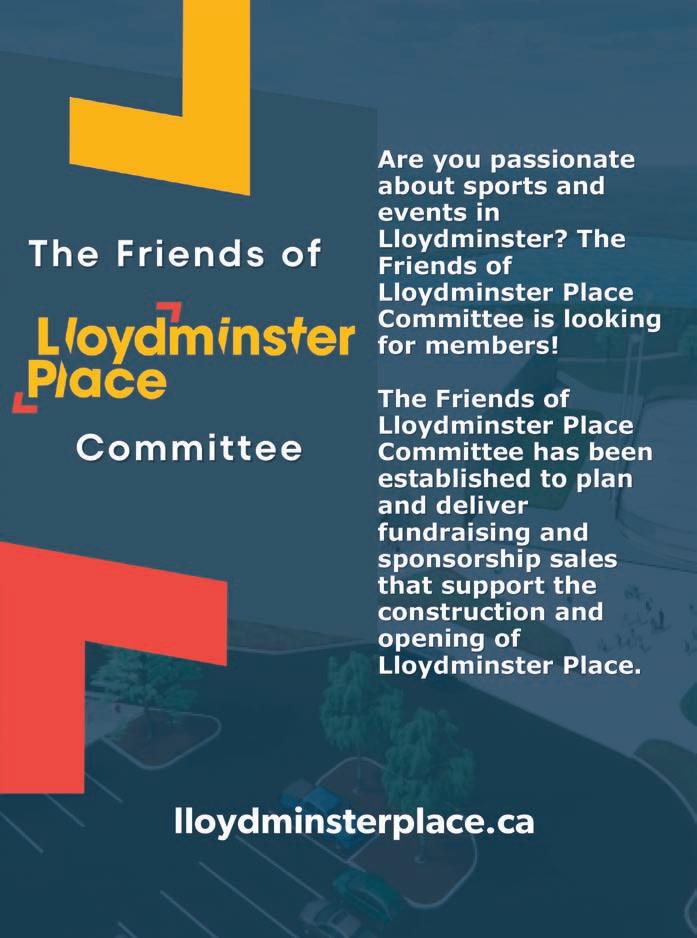 The Friends of

Lloydminster Place

Committee

Are you passionate about sports and events in Lloydminster? The Friends of Lloydminster Place Committee is looking for members!

The Friends of Lloydminster Place Committee has been established to plan and deliver fundraising and sponsorship sales that support the construction and opening of Lloydminster Place.

lloydminsterplace.ca